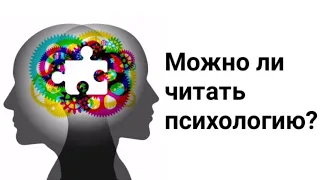 Можно ли читать психологию?